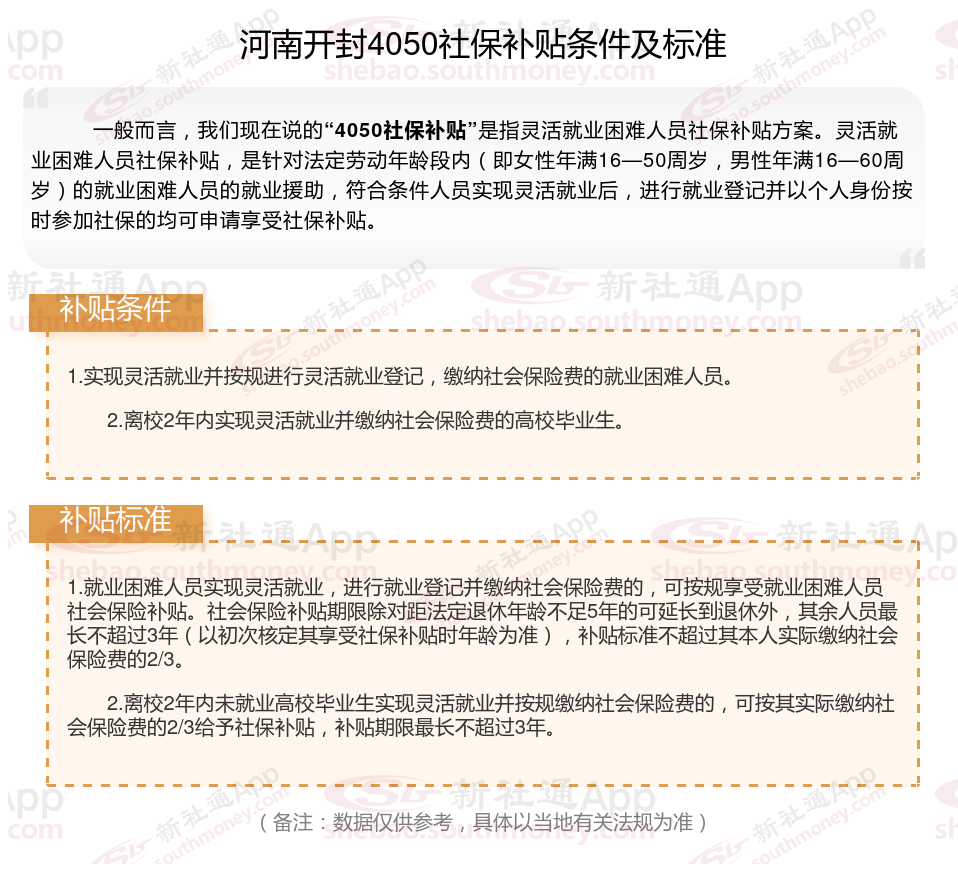 河南开封4050社保补贴条件及标准

一般而言，我们现在说的“4050社保补贴”是指灵活就业困难人员社保补贴方案。灵活就业困难人员社保补贴，是针对法定劳动年龄段内（即女性年满16—50周岁，男性年满16—60周岁）的就业困难人员的就业援助，符合条件人员实现灵活就业后，进行就业登记并以个人身份按时参加社保的均可申请享受社保补贴。

补贴条件

1.实现灵活就业并按规进行灵活就业登记，缴纳社会保险费的就业困难人员。

2.离校2年内实现灵活就业并缴纳社会保险费的高校毕业生。

补贴标准

1.就业困难人员实现灵活就业，进行就业登记并缴纳社会保险费的，可按规享受就业困难人员社会保险补贴。社会保险补贴期限除对距法定退休年龄不足5年的可延长到退休外，其余人员最长不超过3年（以初次核定其享受社保补贴时年龄为准），补贴标准不超过其本人实际缴纳社会保险费的2/3。

2.离校2年内未就业高校毕业生实现灵活就业并按规缴纳社会保险费的，可按其实际缴纳社会保险费的2/3给予社保补贴，补贴期限最长不超过3年。

（备注：数据仅供参考，具体以当地有关法规为准）

新社通App
shebao.southmoney.com